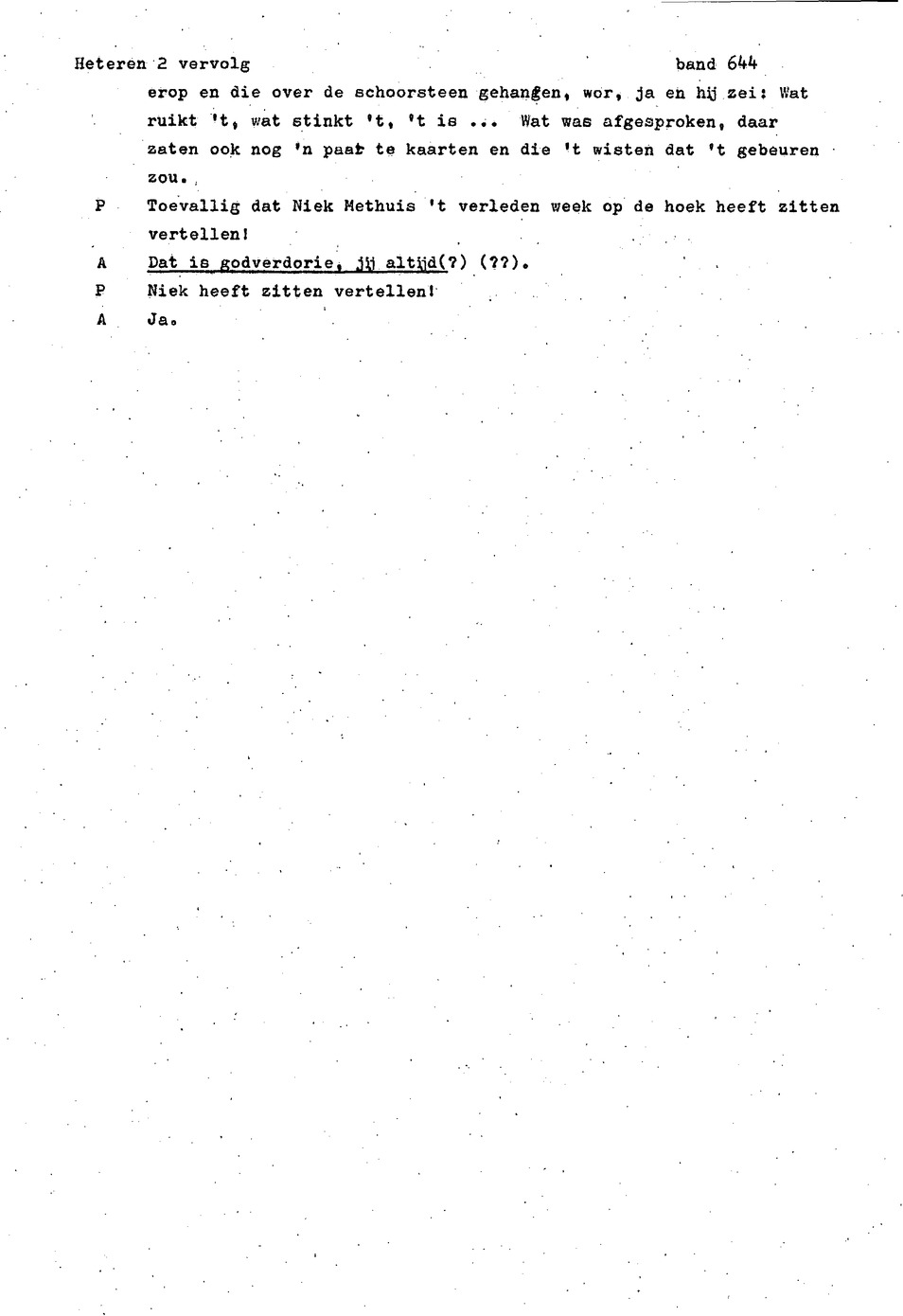 Heteren 2 vervolg band 644

erop en die over de schoorsteen gehangen, wor, ja en hij zei: Wat ruikt 't, wat stinkt 't, 't is ... Wat was afgesproken, daar zaten ook nog 'n paar te kaarten en die 't wisten dat 't gebeuren zou.

P Toevallig dat Niek Methuis 't verleden week op de hoek heeft zitten vertellen!

A Dat is godverdorie, jij altijd(?) (??).

P Niek heeft zitten vertellen!

A Ja.